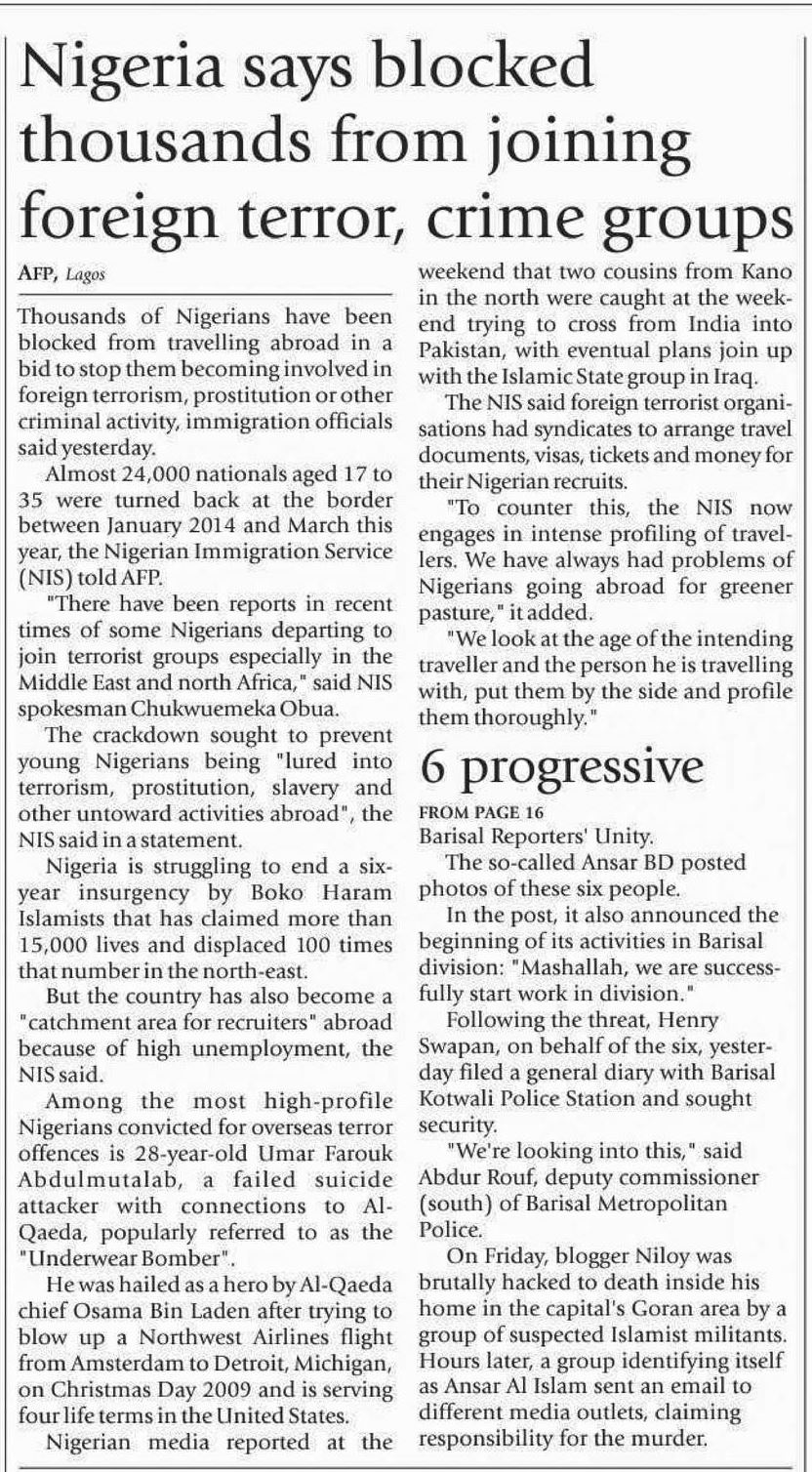 Nigeria says blocked thousands from joining foreign terror, crime groups

AFP, Lagos

Thousands of Nigerians have been blocked from travelling abroad in a bid to stop them becoming involved in foreign terrorism, prostitution or other criminal activity, immigration officials said yesterday.

Almost 24,000 nationals aged 17 to 35 were turned back at the border between January 2014 and March this year, the Nigerian Immigration Service (NIS) told AFP.

"There have been reports in recent times of some Nigerians departing to join terrorist groups especially in the Middle East and north Africa," said NIS spokesman Chukwuemeka Obua.

The crackdown sought to prevent young Nigerians being "lured into terrorism, prostitution, slavery and other untoward activities abroad", the NIS said in a statement.

Nigeria is struggling to end a six-year insurgency by Boko Haram Islamists that has claimed more than 15,000 lives and displaced 100 times that number in the north-east.

But the country has also become a "catchment area for recruiters" abroad because of high unemployment, the NIS said.

Among the most high-profile Nigerians convicted for overseas terror offences is 28-year-old Umar Farouk Abdulmutalab, a failed suicide attacker with connections to Al-Qaeda, popularly referred to as the "Underwear Bomber".

He was hailed as a hero by Al-Qaeda chief Osama Bin Laden after trying to blow up a Northwest Airlines flight from Amsterdam to Detroit, Michigan, on Christmas Day 2009 and is serving four life terms in the United States.

Nigerian media reported at the weekend that two cousins from Kano in the north were caught at the weekend trying to cross from India into Pakistan, with eventual plans join up with the Islamic State group in Iraq.

The NIS said foreign terrorist organisations had syndicates to arrange travel documents, visas, tickets and money for their Nigerian recruits.

"To counter this, the NIS now engages in intense profiling of travellers. We have always had problems of Nigerians going abroad for greener pasture," it added.

"We look at the age of the intending traveller and the person he is travelling with, put them by the side and profile them thoroughly."

6 progressive

FROM PAGE 16

Barisal Reporters' Unity.

The so-called Ansar BD posted photos of these six people.

In the post, it also announced the beginning of its activities in Barisal division: "Mashallah, we are successfully start work in division."

Following the threat, Henry Swapan, on behalf of the six, yesterday filed a general diary with Barisal Kotwali Police Station and sought security.

"We're looking into this," said Abdur Rouf, deputy commissioner (south) of Barisal Metropolitan Police.

On Friday, blogger Niloy was brutally hacked to death inside his home in the capital's Goran area by a group of suspected Islamist militants. Hours later, a group identifying itself as Ansar Al Islam sent an email to different media outlets, claiming responsibility for the murder.